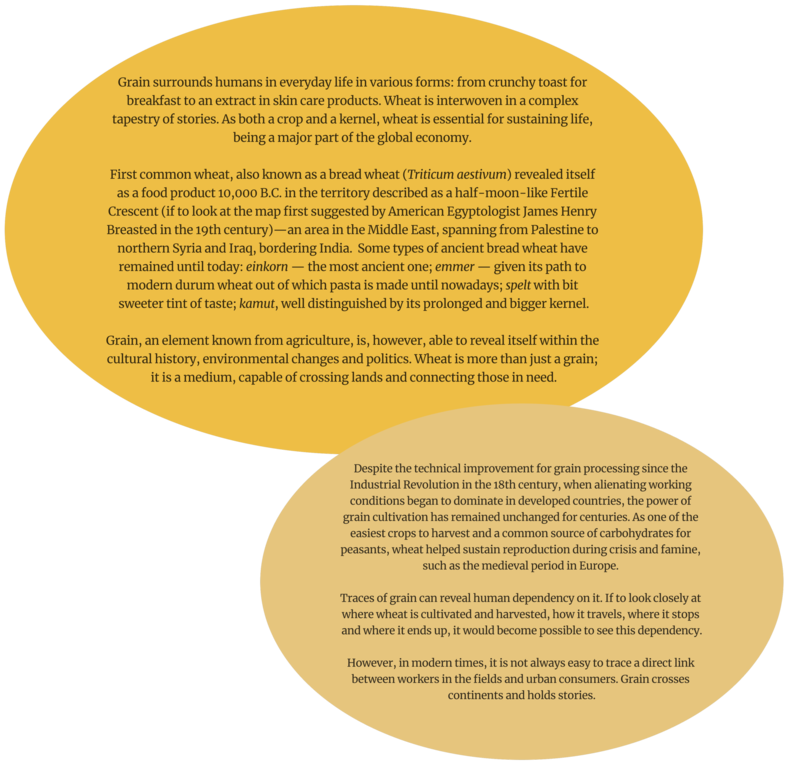 Grain surrounds humans in everyday life in various forms: from crunchy toast for breakfast to an extract in skin care products. Wheat is interwoven in a complex tapestry of stories. As both a crop and a kernel, wheat is essential for sustaining life, being a major part of the global economy.

First common wheat, also known as a bread wheat (Triticum aestivum) revealed itself as a food product 10,000 B.C. in the territory described as a half-moon-like Fertile Crescent (if to look at the map first suggested by American Egyptologist James Henry Breasted in the 19th century)—an area in the Middle East, spanning from Palestine to northern Syria and Iraq, bordering India. Some types of ancient bread wheat have remained until today: einkorn — the most ancient one; emmer — given its path to modern durum wheat out of which pasta is made until nowadays; spelt with bit sweeter tint of taste; kamut, well distinguished by its prolonged and bigger kernel.

Grain, an element known from agriculture, is, however, able to reveal itself within the cultural history, environmental changes and politics. Wheat is more than just a grain; it is a medium, capable of crossing lands and connecting those in need.

Despite the technical improvement for grain processing since the Industrial Revolution in the 18th century, when alienating working conditions began to dominate in developed countries, the power of grain cultivation has remained unchanged for centuries. As one of the easiest crops to harvest and a common source of carbohydrates for peasants, wheat helped sustain reproduction during crisis and famine, such as the medieval period in Europe.

Traces of grain can reveal human dependency on it. If to look closely at where wheat is cultivated and harvested, how it travels, where it stops and where it ends up, it would become possible to see this dependency.

However, in modern times, it is not always easy to trace a direct link between workers in the fields and urban consumers. Grain crosses continents and holds stories.